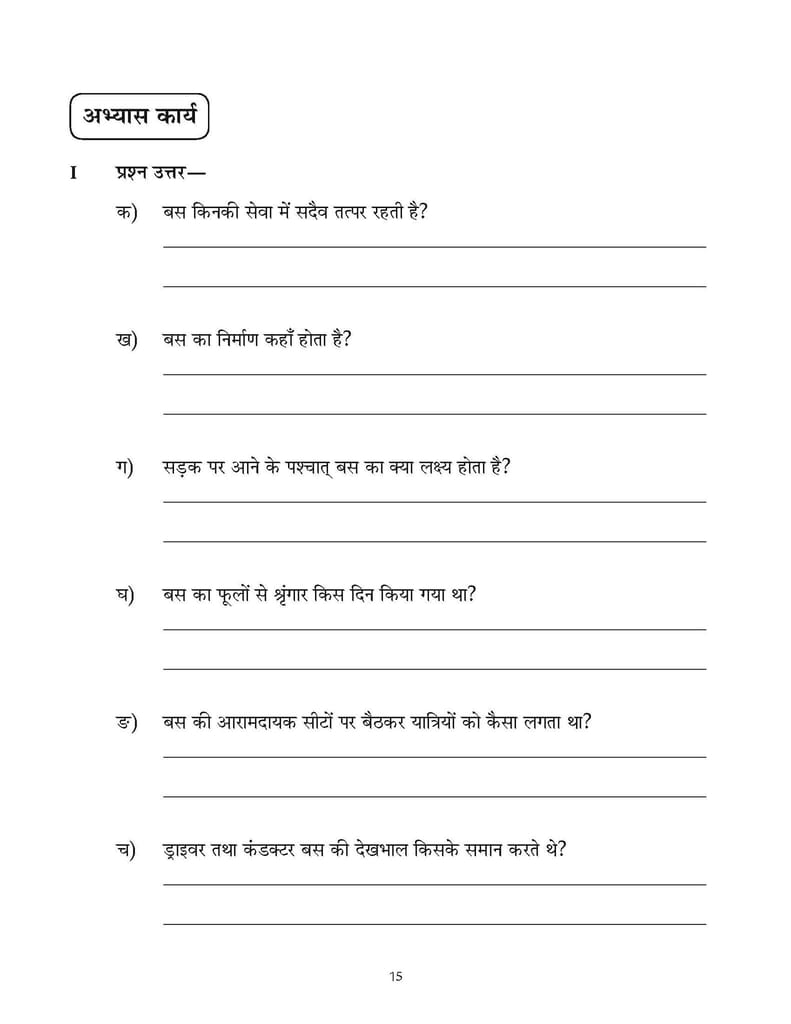 अभ्यास कार्य

I प्रश्न उत्तर—

क) बस किनकी सेवा में सदैव तत्पर रहती है?

ख) बस का निर्माण कहाँ होता है?

ग) सड़क पर आने के पश्चात् बस का क्या लक्ष्य होता है?

घ) बस का फूलों से श्रृंगार किस दिन किया गया था?

ङ) बस की आरामदायक सीटों पर बैठकर यात्रियों को कैसा लगता था?

च) ड्राइवर तथा कंडक्टर बस की देखभाल किसके समान करते थे?

15